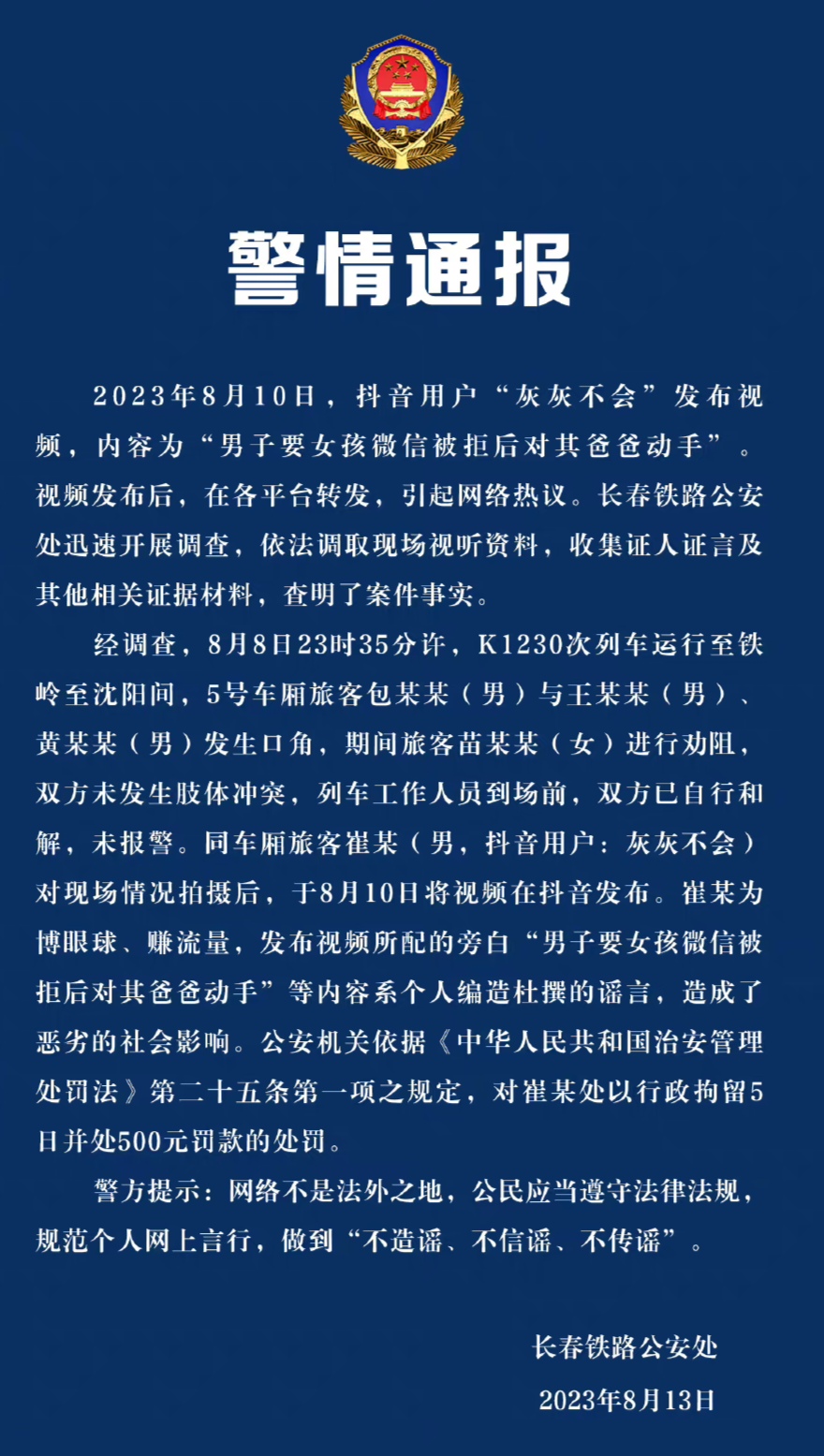 警情通报

2023年8月10日，抖音用户“灰灰不会”发布视频，内容为“男子要女孩微信被拒后对其爸爸动手”。视频发布后，在各平台转发，引起网络热议。长春铁路公安处迅速开展调查，依法调取现场视听资料，收集证人证言及其他相关证据材料，查明了案件事实。

经调查，8月8日23时35分许，K1230次列车运行至铁岭至沈阳间，5号车厢旅客包某某（男）与王某某（男）、黄某某（男）发生口角，期间旅客苗某某（女）进行劝阻，双方未发生肢体冲突，列车工作人员到场前，双方已自行和解，未报警。同车厢旅客崔某（男，抖音用户：灰灰不会）对现场情况拍摄后，于8月10日将视频在抖音发布。崔某为博眼球、赚流量，发布视频所配的旁白“男子要女孩微信被拒后对其爸爸动手”等内容系个人编造杜撰的谣言，造成了恶劣的社会影响。公安机关依据《中华人民共和国治安管理处罚法》第二十五条第一项之规定，对崔某处以行政拘留5日并处500元罚款的处罚。

警方提示：网络不是法外之地，公民应当遵守法律法规，规范个人网上言行，做到“不造谣、不信谣、不传谣”。

长春铁路公安处
2023年8月13日